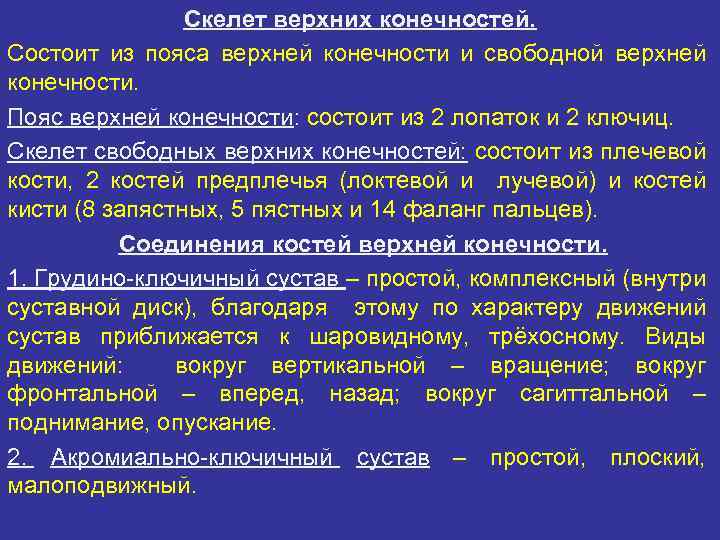 Скелет верхних конечностей.

Состоит из пояса верхней конечности и свободной верхней конечности.

Пояс верхней конечности: состоит из 2 лопаток и 2 ключиц.

Скелет свободных верхних конечностей: состоит из плечевой кости, 2 костей предплечья (локтевой и лучевой) и костей кисти (8 запястных, 5 пястных и 14 фаланг пальцев).

Соединения костей верхней конечности.

1. Грудино-ключичный сустав – простой, комплексный (внутри суставной диск), благодаря этому по характеру движений сустав приближается к шаровидному, трёхосному. Виды движений: вокруг вертикальной – вращение; вокруг фронтальной – вперед, назад; вокруг сагиттальной – поднимание, опускание.

2. Акромиально-ключичный сустав – простой, плоский, малоподвижный.